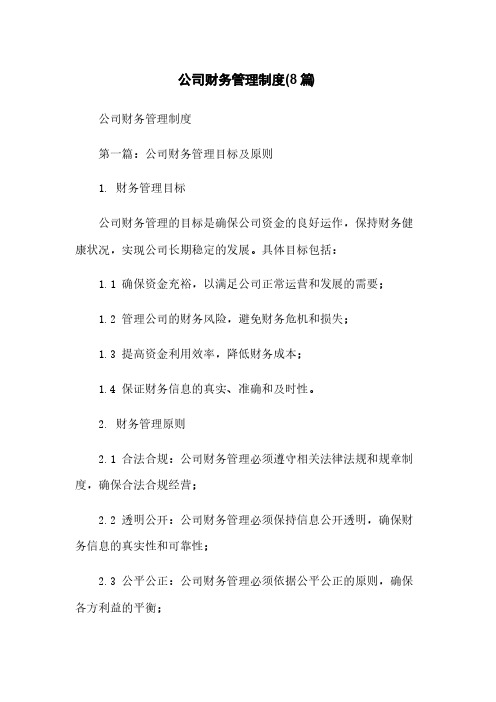 公司财务管理制度(8篇)

公司财务管理制度

第一篇：公司财务管理目标及原则

1. 财务管理目标

公司财务管理的目标是确保公司资金的良好运作，保持财务健康状况，实现公司长期稳定的发展。具体目标包括：

1.1 确保资金充裕，以满足公司正常运营和发展的需要；

1.2 管理公司的财务风险，避免财务危机和损失；

1.3 提高资金利用效率，降低财务成本；

1.4 保证财务信息的真实、准确和及时性。

2. 财务管理原则

2.1 合法合规：公司财务管理必须遵守相关法律法规和规章制度，确保合法合规经营；

2.2 透明公开：公司财务管理必须保持信息公开透明，确保财务信息的真实性和可靠性；

2.3 公平公正：公司财务管理必须依据公平公正的原则，确保各方利益的平衡；